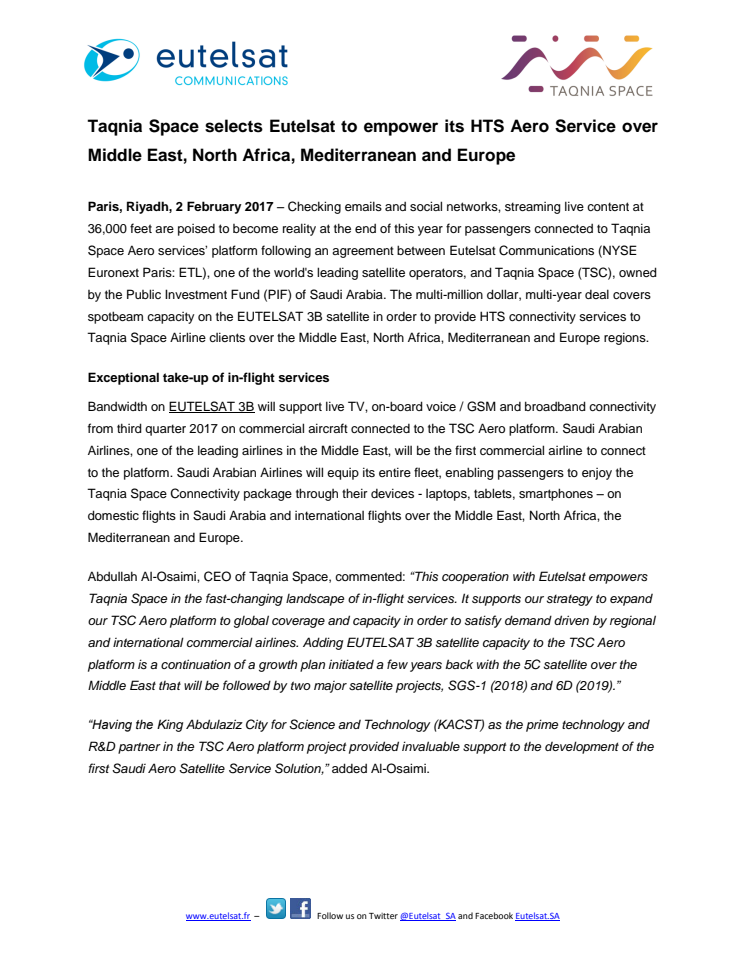 eutelsat
COMMUNICATIONS

TAQNIA SPACE

Taqnia Space selects Eutelsat to empower its HTS Aero Service over Middle East, North Africa, Mediterranean and Europe

Paris, Riyadh, 2 February 2017 – Checking emails and social networks, streaming live content at 36,000 feet are poised to become reality at the end of this year for passengers connected to Taqnia Space Aero services' platform following an agreement between Eutelsat Communications (NYSE Euronext Paris: ETL), one of the world's leading satellite operators, and Taqnia Space (TSC), owned by the Public Investment Fund (PIF) of Saudi Arabia. The multi-million dollar, multi-year deal covers spotbeam capacity on the EUTELSAT 3B satellite in order to provide HTS connectivity services to Taqnia Space Airline clients over the Middle East, North Africa, Mediterranean and Europe regions.

Exceptional take-up of in-flight services

Bandwidth on EUTELSAT 3B will support live TV, on-board voice / GSM and broadband connectivity from third quarter 2017 on commercial aircraft connected to the TSC Aero platform. Saudi Arabian Airlines, one of the leading airlines in the Middle East, will be the first commercial airline to connect to the platform. Saudi Arabian Airlines will equip its entire fleet, enabling passengers to enjoy the Taqnia Space Connectivity package through their devices - laptops, tablets, smartphones – on domestic flights in Saudi Arabia and international flights over the Middle East, North Africa, the Mediterranean and Europe.

Abdullah Al-Osaimi, CEO of Taqnia Space, commented: "This cooperation with Eutelsat empowers Taqnia Space in the fast-changing landscape of in-flight services. It supports our strategy to expand our TSC Aero platform to global coverage and capacity in order to satisfy demand driven by regional and international commercial airlines. Adding EUTELSAT 3B satellite capacity to the TSC Aero platform is a continuation of a growth plan initiated a few years back with the 5C satellite over the Middle East that will be followed by two major satellite projects, SGS-1 (2018) and 6D (2019)."

"Having the King Abdulaziz City for Science and Technology (KACST) as the prime technology and R&D partner in the TSC Aero platform project provided invaluable support to the development of the first Saudi Aero Satellite Service Solution," added Al-Osaimi.

www.eutelsat.fr – Follow us on Twitter @Eutelsat_SA and Facebook Eutelsat.SA